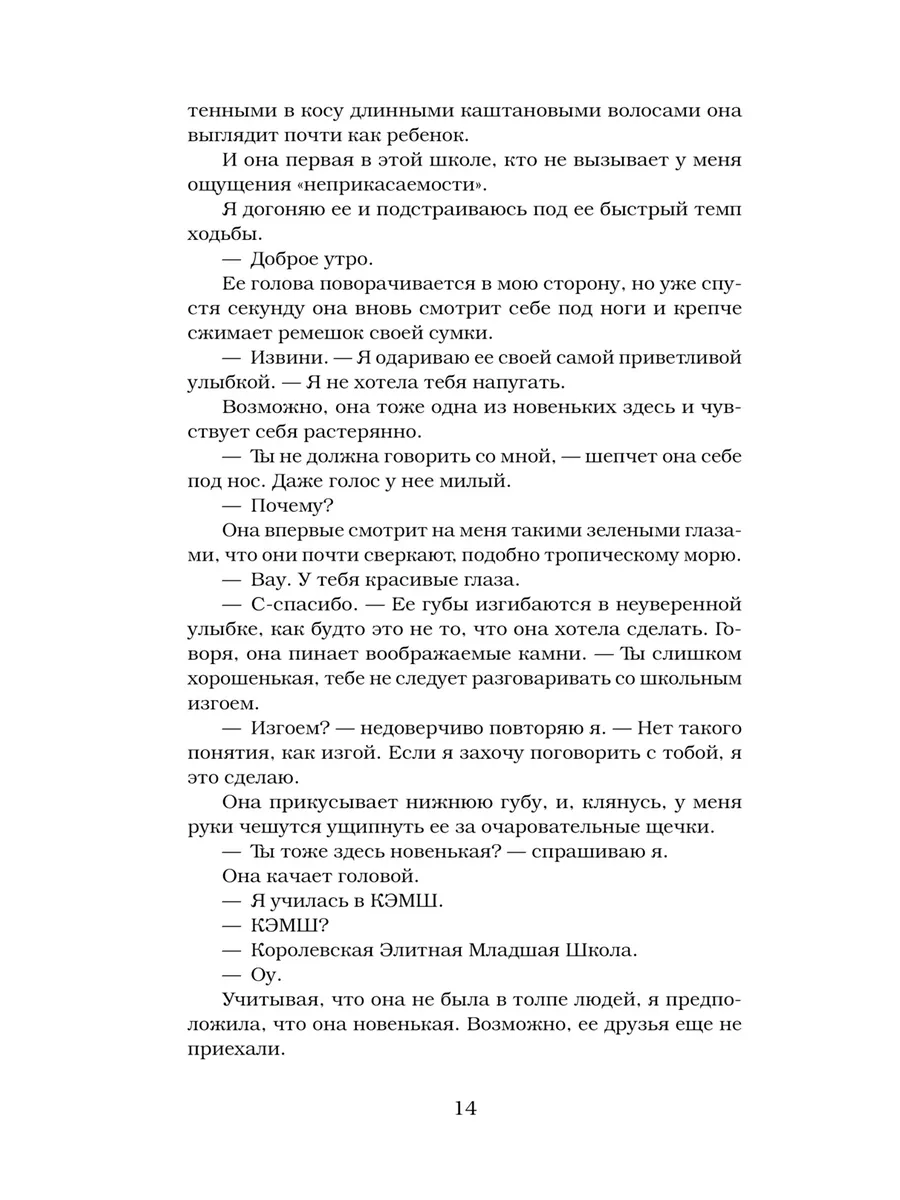 тенными в косу длинными каштановыми волосами она выглядит почти как ребенок.

И она первая в этой школе, кто не вызывает у меня ощущения «неприкасаемости».

Я догоняю ее и подстраиваюсь под ее быстрый темп ходьбы.

— Доброе утро.

Ее голова поворачивается в мою сторону, но уже спустя секунду она вновь смотрит себе под ноги и крепче сжимает ремешок своей сумки.

— Извини. — Я одариваю ее своей самой приветливой улыбкой. — Я не хотела тебя напугать.

Возможно, она тоже одна из новеньких здесь и чувствует себя растерянно.

— Ты не должна говорить со мной, — шепчет она себе под нос. Даже голос у нее милый.

— Почему?

Она впервые смотрит на меня такими зелеными глазами, что они почти сверкают, подобно тропическому морю.

— Вау. У тебя красивые глаза.

— С-спасибо. — Ее губы изгибаются в неуверенной улыбке, как будто это не то, что она хотела сделать. Говоря, она пинает воображаемые камни. — Ты слишком хорошенькая, тебе не следует разговаривать со школьным изгоем.

— Изгоем? — недоверчиво повторяю я. — Нет такого понятия, как изгой. Если я захочу поговорить с тобой, я это сделаю.

Она прикусывает нижнюю губу, и, клянусь, у меня руки чешутся ущипнуть ее за очаровательные щечки.

— Ты тоже здесь новенькая? — спрашиваю я.

Она качает головой.

— Я училась в КЭМШ.

— КЭМШ?

— Королевская Элитная Младшая Школа.

— Оу.

Учитывая, что она не была в толпе людей, я предположила, что она новенькая. Возможно, ее друзья еще не приехали.

14